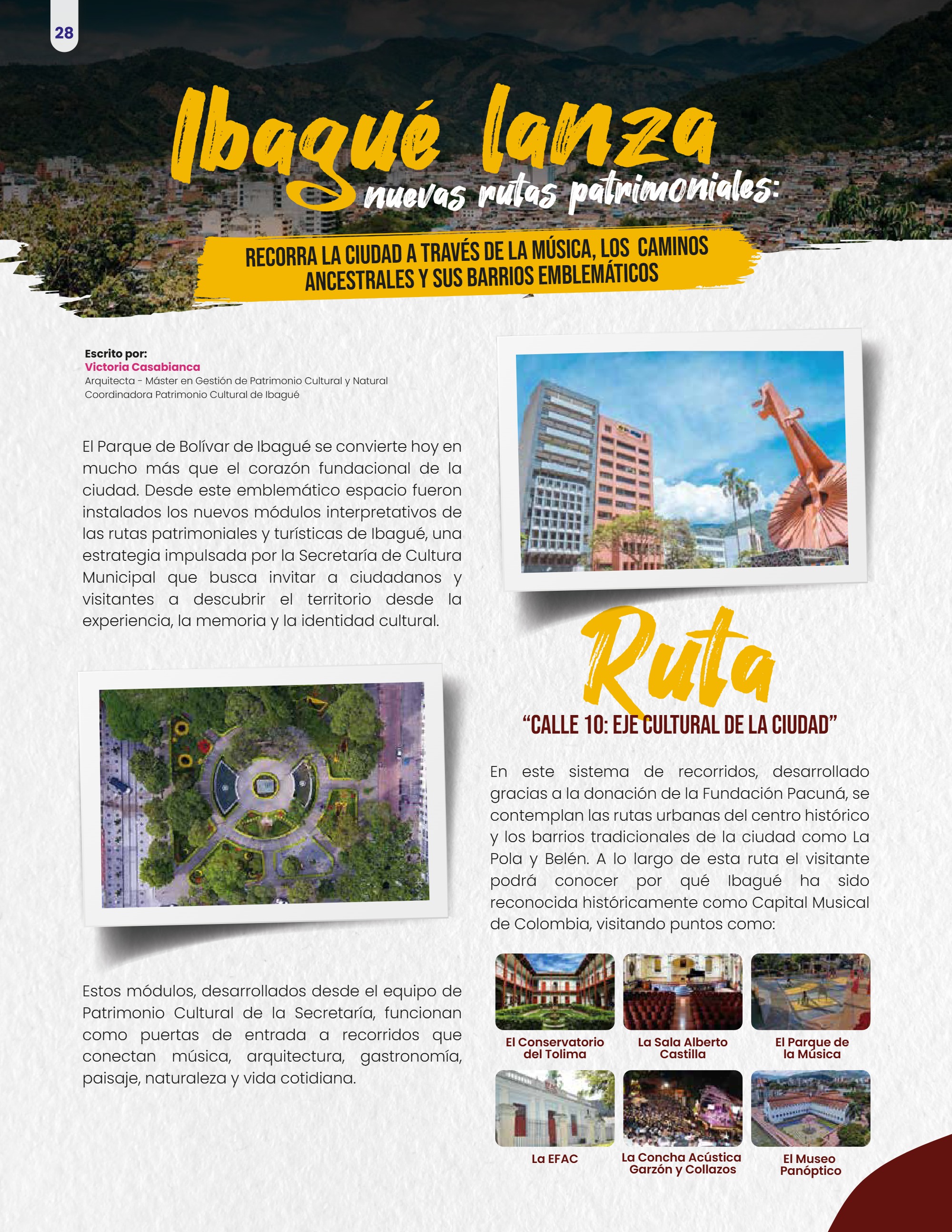 28

Ibagué lanza
nuevas rutas patrimoniales:

RECORRA LA CIUDAD A TRAVÉS DE LA MÚSICA, LOS CAMINOS ANCESTRALES Y SUS BARRIOS EMBLEMÁTICOS

Escrito por:
Victoria Casabianca
Arquitecta - Máster en Gestión de Patrimonio Cultural y Natural
Coordinadora Patrimonio Cultural de Ibagué

El Parque de Bolívar de Ibagué se convierte hoy en mucho más que el corazón fundacional de la ciudad. Desde este emblemático espacio fueron instalados los nuevos módulos interpretativos de las rutas patrimoniales y turísticas de Ibagué, una estrategia impulsada por la Secretaría de Cultura Municipal que busca invitar a ciudadanos y visitantes a descubrir el territorio desde la experiencia, la memoria y la identidad cultural.

Estos módulos, desarrollados desde el equipo de Patrimonio Cultural de la Secretaría, funcionan como puertas de entrada a recorridos que conectan música, arquitectura, gastronomía, paisaje, naturaleza y vida cotidiana.

Ruta
"CALLE 10: EJE CULTURAL DE LA CIUDAD"

En este sistema de recorridos, desarrollado gracias a la donación de la Fundación Pacuná, se contemplan las rutas urbanas del centro histórico y los barrios tradicionales de la ciudad como La Pola y Belén. A lo largo de esta ruta el visitante podrá conocer por qué Ibagué ha sido reconocida históricamente como Capital Musical de Colombia, visitando puntos como:

El Conservatorio del Tolima
La Sala Alberto Castilla
El Parque de la Música
La EFAC
La Concha Acústica Garzón y Collazos
El Museo Panóptico